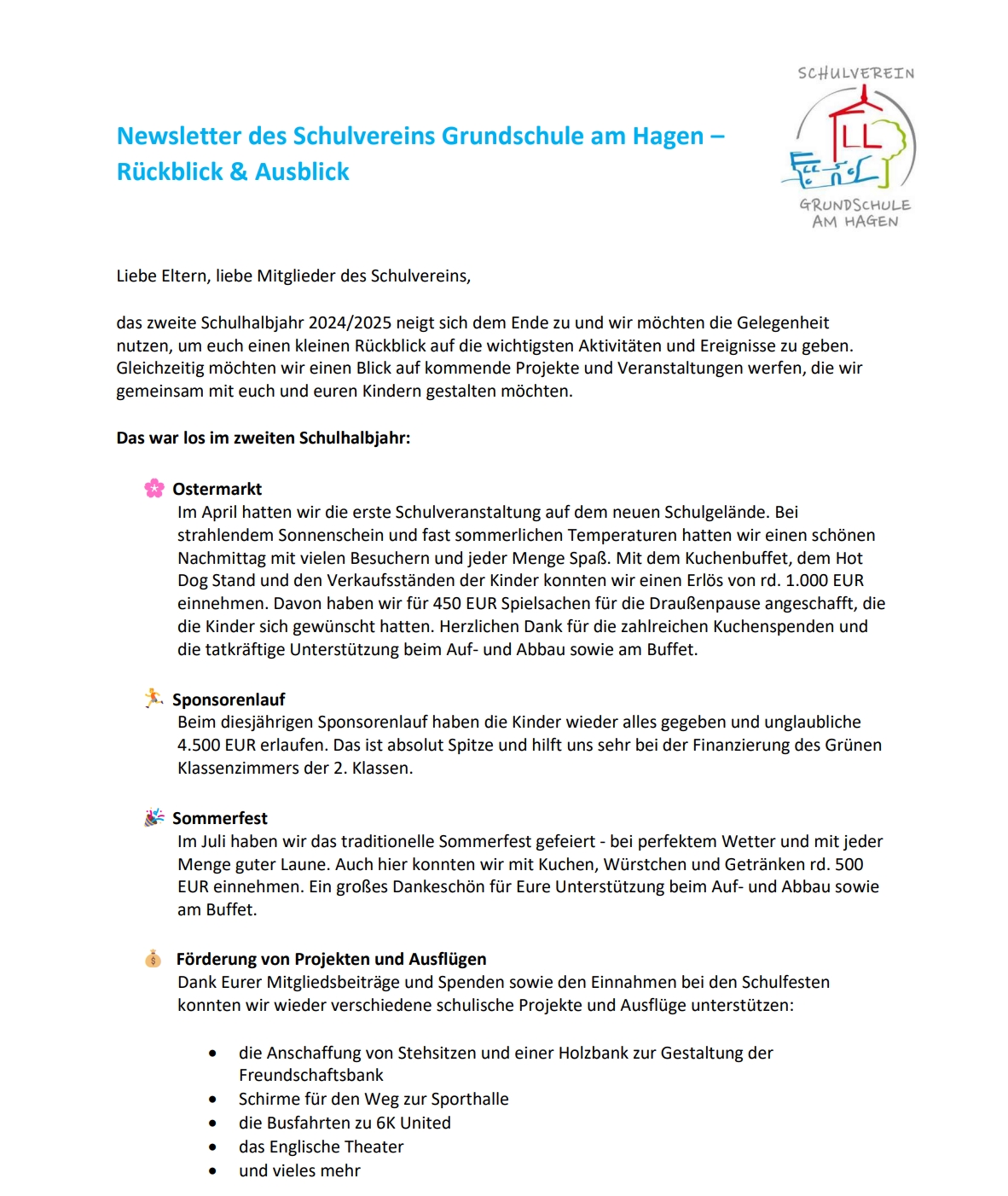 SCHULVEREIN

GRUNDSCHULE AM HAGEN

Newsletter des Schulvereins Grundschule am Hagen – Rückblick & Ausblick

Liebe Eltern, liebe Mitglieder des Schulvereins,

das zweite Schulhalbjahr 2024/2025 neigt sich dem Ende zu und wir möchten die Gelegenheit nutzen, um euch einen kleinen Rückblick auf die wichtigsten Aktivitäten und Ereignisse zu geben. Gleichzeitig möchten wir einen Blick auf kommende Projekte und Veranstaltungen werfen, die wir gemeinsam mit euch und euren Kindern gestalten möchten.

Das war los im zweiten Schulhalbjahr:

🌸 Ostermarkt
Im April hatten wir die erste Schulveranstaltung auf dem neuen Schulgelände. Bei strahlendem Sonnenschein und fast sommerlichen Temperaturen hatten wir einen schönen Nachmittag mit vielen Besuchern und jeder Menge Spaß. Mit dem Kuchenbuffet, dem Hot Dog Stand und den Verkaufsständen der Kinder konnten wir einen Erlös von rd. 1.000 EUR einnehmen. Davon haben wir für 450 EUR Spielsachen für die Draußenpause angeschafft, die die Kinder sich gewünscht hatten. Herzlichen Dank für die zahlreichen Kuchenspenden und die tatkräftige Unterstützung beim Auf- und Abbau sowie am Buffet.

🏃 Sponsorenlauf
Beim diesjährigen Sponsorenlauf haben die Kinder wieder alles gegeben und unglaubliche 4.500 EUR erlaufen. Das ist absolut Spitze und hilft uns sehr bei der Finanzierung des Grünen Klassenzimmers der 2. Klassen.

🎉 Sommerfest
Im Juli haben wir das traditionelle Sommerfest gefeiert - bei perfektem Wetter und mit jeder Menge guter Laune. Auch hier konnten wir mit Kuchen, Würstchen und Getränken rd. 500 EUR einnehmen. Ein großes Dankeschön für Eure Unterstützung beim Auf- und Abbau sowie am Buffet.

💰 Förderung von Projekten und Ausflügen
Dank Eurer Mitgliedsbeiträge und Spenden sowie den Einnahmen bei den Schulfesten konnten wir wieder verschiedene schulische Projekte und Ausflüge unterstützen:

• die Anschaffung von Stehsitzen und einer Holzbank zur Gestaltung der Freundschaftsbank
• Schirme für den Weg zur Sporthalle
• die Busfahrten zu 6K United
• das Englische Theater
• und vieles mehr